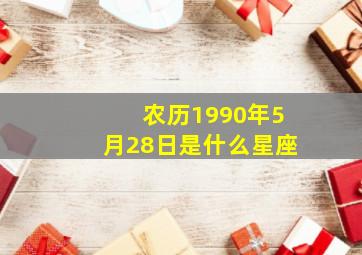 农历1990年5月28日是什么星座